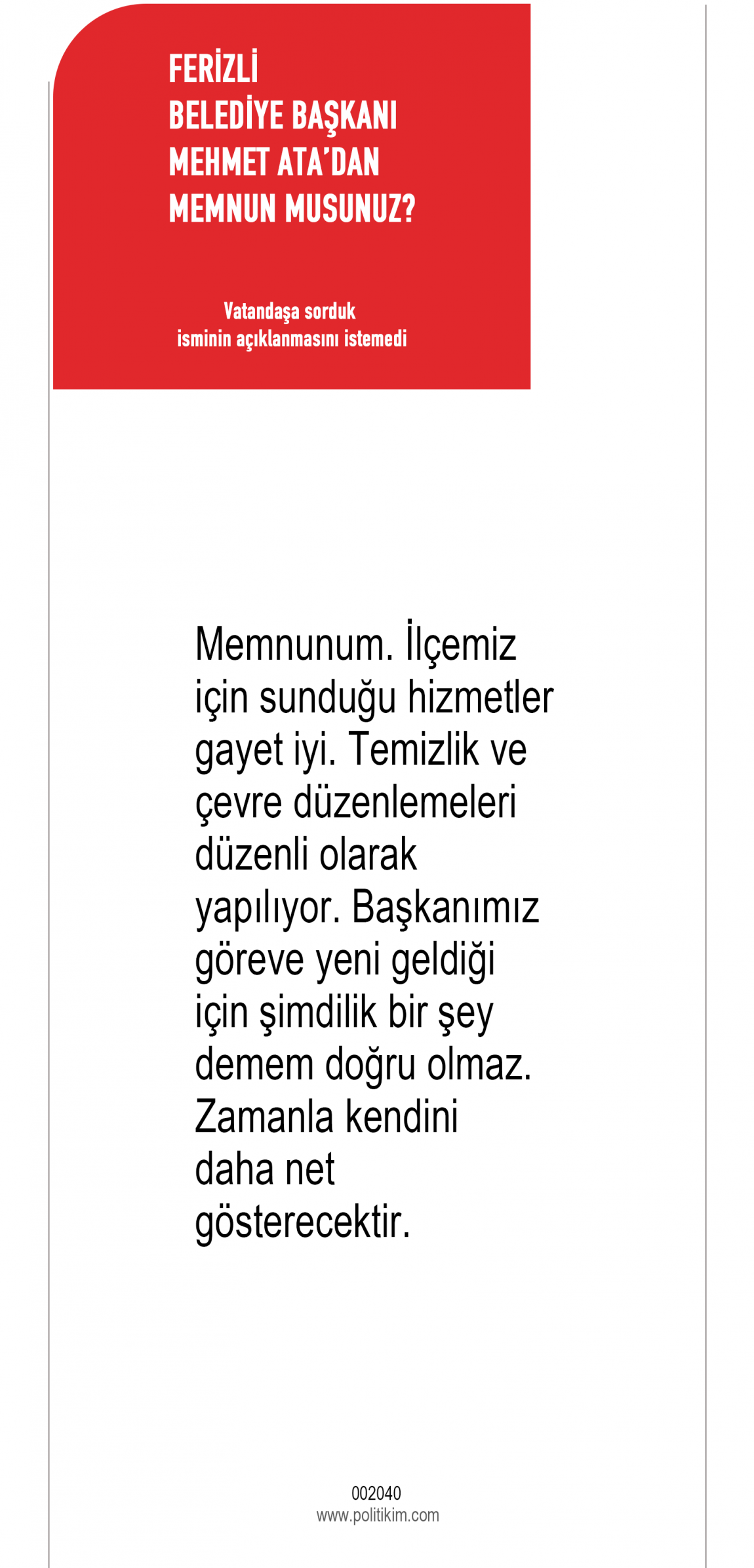 FERİZLİ
BELEDİYE BAŞKANI
MEHMET ATA'DAN
MEMNUN MUSUNUZ?

Vatandaşa sorduk
isminin açıklanmasını istemedi

Memnunum. İlçemiz için sunduğu hizmetler gayet iyi. Temizlik ve çevre düzenlemeleri düzenli olarak yapılıyor. Başkanımız göreve yeni geldiği için şimdilik bir şey demem doğru olmaz. Zamanla kendini daha net gösterecektir.

002040
www.politikim.com